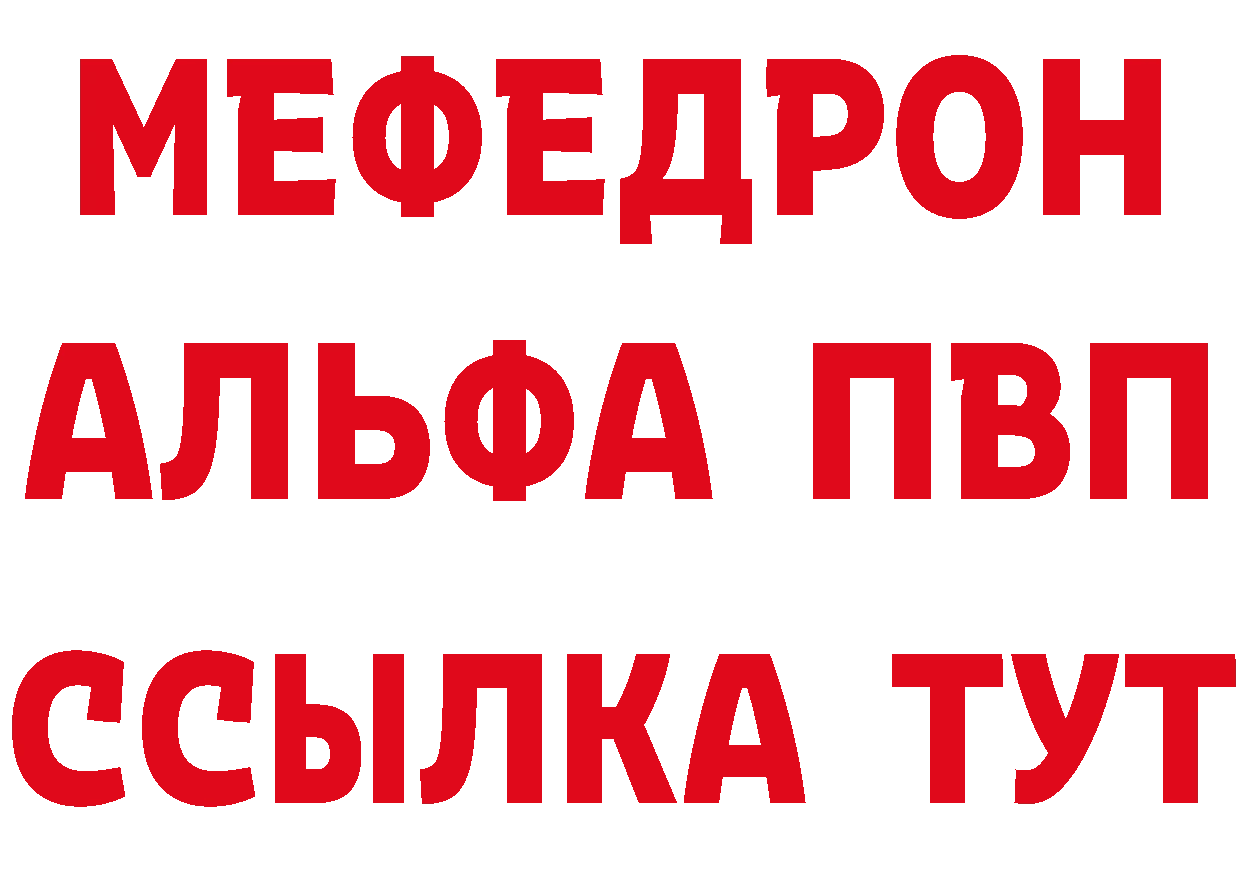 МЕФЕДРОН
АЛЬФА ПВП
ССЫЛКА ТУТ